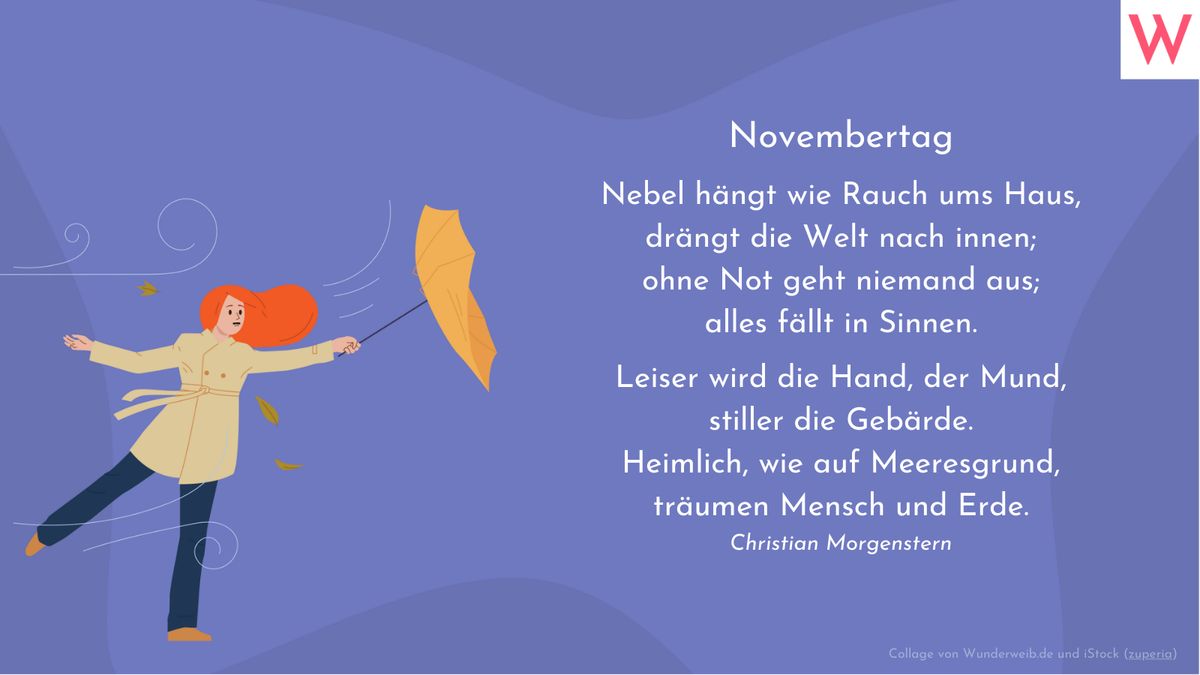 W

Novembertag

Nebel hängt wie Rauch ums Haus,
drängt die Welt nach innen;
ohne Not geht niemand aus;
alles fällt in Sinnen.

Leiser wird die Hand, der Mund,
stiller die Gebärde.
Heimlich, wie auf Meeresgrund,
träumen Mensch und Erde.

Christian Morgenstern

Collage von Wunderweib.de und iStock (zuperia)